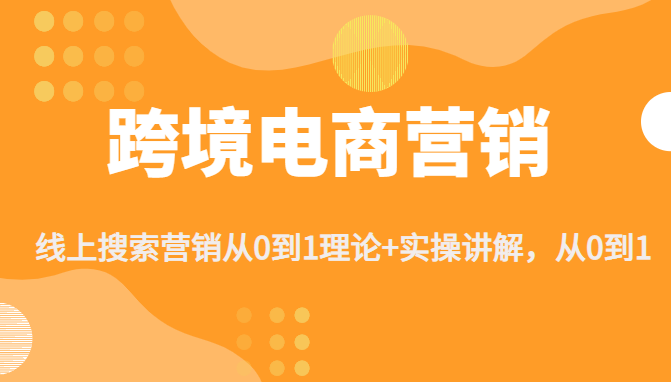 跨境电商营销

线上搜索营销从0到1理论+实操讲解，从0到1